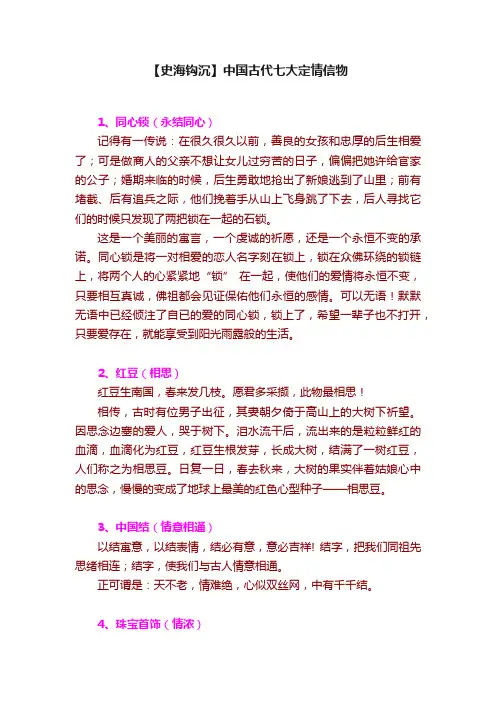 【史海钩沉】中国古代七大定情信物

1、同心锁（永结同心）

记得有一传说：在很久很久以前，善良的女孩和忠厚的后生相爱了；可是做商人的父亲不想让女儿过穷苦的日子，偏偏把她许给官家的公子；婚期来临的时候，后生勇敢地抢出了新娘逃到了山里；前有堵截、后有追兵之际，他们挽着手从山上飞身跳了下去，后人寻找它们的时候只发现了两把锁在一起的石锁。

这是一个美丽的寓言，一个虔诚的祈愿，还是一个永恒不变的承诺。同心锁是将一对相爱的恋人名字刻在锁上，锁在众佛环绕的锁链上，将两个人的心紧紧地“锁” 在一起，使他们的爱情将永恒不变，只要相互真诚，佛祖都会见证保佑他们永恒的感情。可以无语！默默无语中已经倾注了自已的爱的同心锁，锁上了，希望一辈子也不打开，只要爱存在，就能享受到阳光雨露般的生活。

2、红豆（相思）

红豆生南国，春来发几枝。愿君多采撷，此物最相思！

相传，古时有位男子出征，其妻朝夕倚于高山上的大树下祈望。因思念边塞的爱人，哭于树下。泪水流干后，流出来的是粒粒鲜红的血滴，血滴化为红豆，红豆生根发芽，长成大树，结满了一树红豆，人们称之为相思豆。日复一日，春去秋来，大树的果实伴着姑娘心中的思念，慢慢的变成了地球上最美的红色心型种子——相思豆。

3、中国结（情意相通）

以结寓意，以结表情，结必有意，意必吉祥! 结字，把我们同祖先思绪相连；结字，使我们与古人情意相通。

正可谓是：天不老，情难绝，心似双丝网，中有千千结。

4、珠宝首饰（情浓）